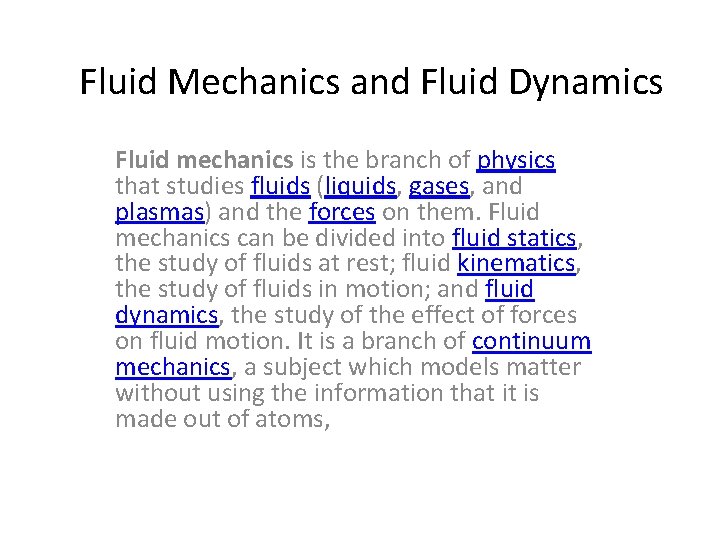 Fluid Mechanics and Fluid Dynamics

Fluid mechanics is the branch of physics that studies fluids (liquids, gases, and plasmas) and the forces on them. Fluid mechanics can be divided into fluid statics, the study of fluids at rest; fluid kinematics, the study of fluids in motion; and fluid dynamics, the study of the effect of forces on fluid motion. It is a branch of continuum mechanics, a subject which models matter without using the information that it is made out of atoms,